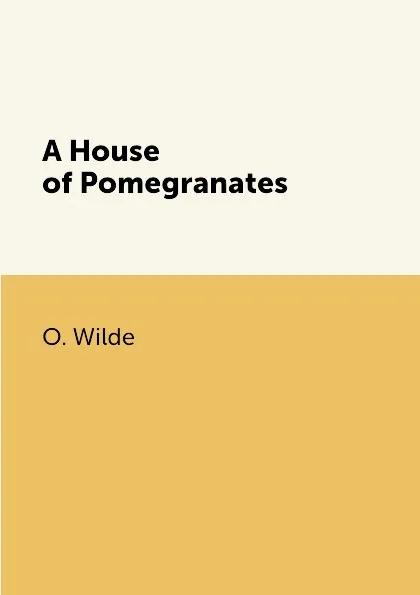 A House of Pomegranates

O. Wilde